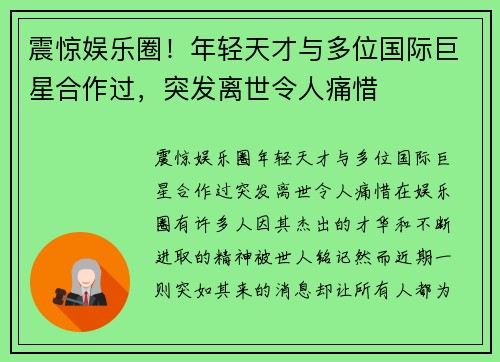 震惊娱乐圈！年轻天才与多位国际巨星合作过，突发离世令人痛惜

震惊娱乐圈年轻天才与多位国际巨星合作过突发离世令人痛惜在娱乐圈有许多人因其杰出的才华和不断进取的精神被世人铭记然而近期一则突如其来的消息却让所有人都为